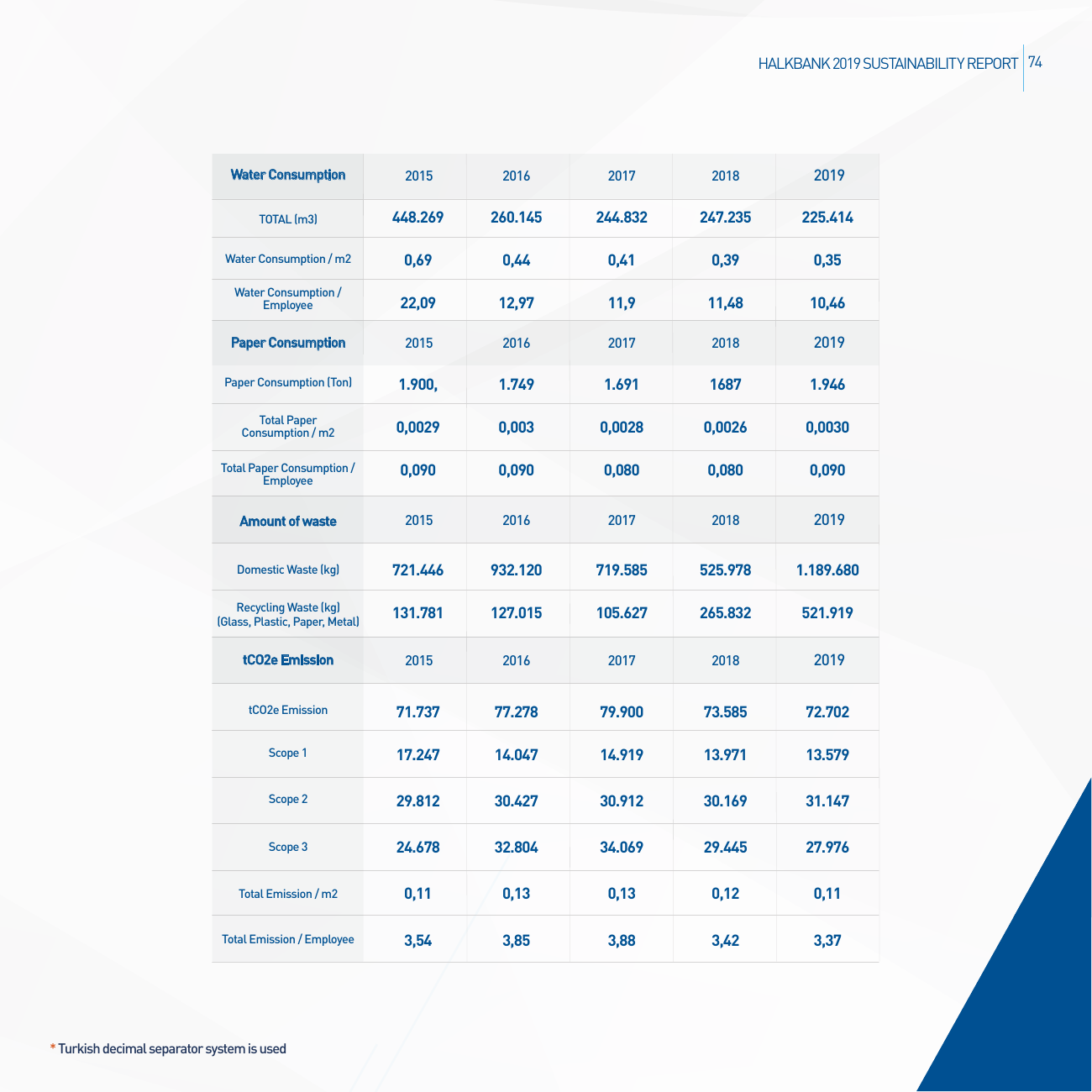 HALKBANK 2019 SUSTAINABILITY REPORT 74

| Water Consumption | 2015 | 2016 | 2017 | 2018 | 2019 |
|---|---|---|---|---|---|
| TOTAL (m3) | 448.269 | 260.145 | 244.832 | 247.235 | 225.414 |
| Water Consumption / m2 | 0,69 | 0,44 | 0,41 | 0,39 | 0,35 |
| Water Consumption / Employee | 22,09 | 12,97 | 11,9 | 11,48 | 10,46 |
| Paper Consumption | 2015 | 2016 | 2017 | 2018 | 2019 |
| Paper Consumption (Ton) | 1.900, | 1.749 | 1.691 | 1687 | 1.946 |
| Total Paper Consumption / m2 | 0,0029 | 0,003 | 0,0028 | 0,0026 | 0,0030 |
| Total Paper Consumption / Employee | 0,090 | 0,090 | 0,080 | 0,080 | 0,090 |
| Amount of waste | 2015 | 2016 | 2017 | 2018 | 2019 |
| Domestic Waste (kg) | 721.446 | 932.120 | 719.585 | 525.978 | 1.189.680 |
| Recycling Waste (kg) (Glass, Plastic, Paper, Metal) | 131.781 | 127.015 | 105.627 | 265.832 | 521.919 |
| tCO2e Emission | 2015 | 2016 | 2017 | 2018 | 2019 |
| tCO2e Emission | 71.737 | 77.278 | 79.900 | 73.585 | 72.702 |
| Scope 1 | 17.247 | 14.047 | 14.919 | 13.971 | 13.579 |
| Scope 2 | 29.812 | 30.427 | 30.912 | 30.169 | 31.147 |
| Scope 3 | 24.678 | 32.804 | 34.069 | 29.445 | 27.976 |
| Total Emission / m2 | 0,11 | 0,13 | 0,13 | 0,12 | 0,11 |
| Total Emission / Employee | 3,54 | 3,85 | 3,88 | 3,42 | 3,37 |

* Turkish decimal separator system is used